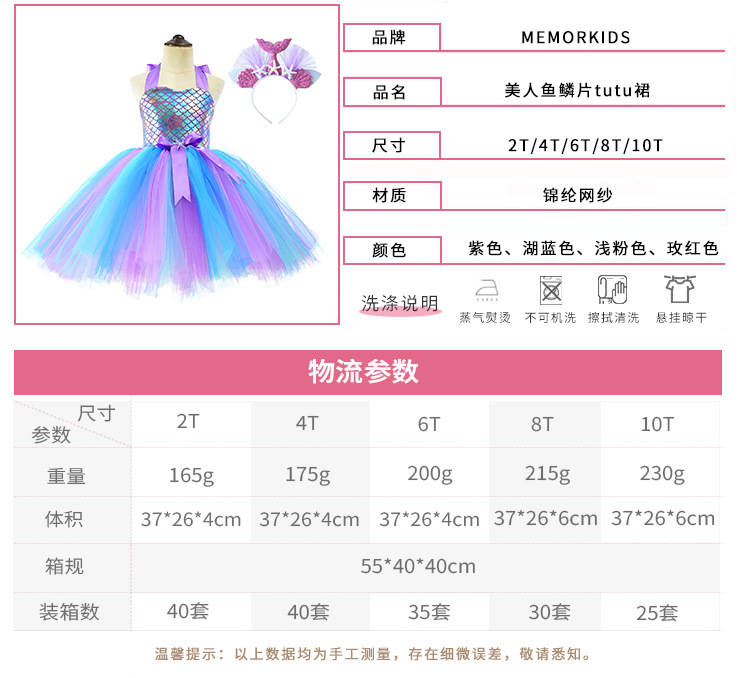 品牌
MEMORKIDS

品名
美人鱼鳞片tutu裙

尺寸
2T/4T/6T/8T/10T

材质
锦纶网纱

颜色
紫色、湖蓝色、浅粉色、玫红色

洗涤说明
蒸气熨烫 不可机洗 擦拭清洗 悬挂晾干

物流参数

| 尺寸 参数 | 2T | 4T | 6T | 8T | 10T |
|---|---|---|---|---|---|
| 重量 | 165g | 175g | 200g | 215g | 230g |
| 体积 | 37*26*4cm | 37*26*4cm | 37*26*4cm | 37*26*6cm | 37*26*6cm |
| 箱规 | 55*40*40cm | | | | |
| 装箱数 | 40套 | 40套 | 35套 | 30套 | 25套 |

温馨提示：以上数据均为手工测量，存在细微误差，敬请悉知。